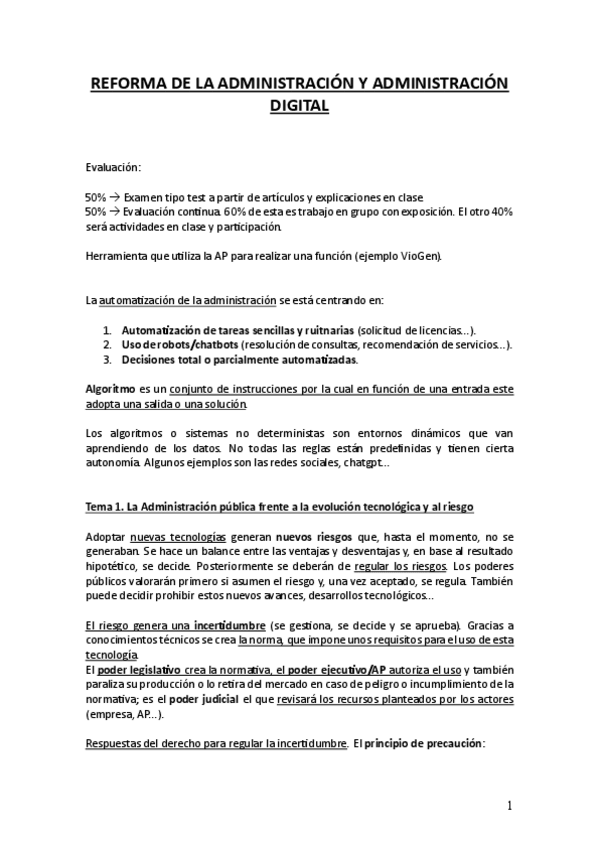 REFORMA DE LA ADMINISTRACIÓN Y ADMINISTRACIÓN DIGITAL

Evaluación:

50% → Examen tipo test a partir de artículos y explicaciones en clase
50% → Evaluación continua. 60% de esta es trabajo en grupo con exposición. El otro 40% será actividades en clase y participación.

Herramienta que utiliza la AP para realizar una función (ejemplo VioGen).

La automatización de la administración se está centrando en:

1. Automatización de tareas sencillas y ruitnarias (solicitud de licencias…).
2. Uso de robots/chatbots (resolución de consultas, recomendación de servicios…).
3. Decisiones total o parcialmente automatizadas.

Algoritmo es un conjunto de instrucciones por la cual en función de una entrada este adopta una salida o una solución.

Los algoritmos o sistemas no deterministas son entornos dinámicos que van aprendiendo de los datos. No todas las reglas están predefinidas y tienen cierta autonomía. Algunos ejemplos son las redes sociales, chatgpt…

Tema 1. La Administración pública frente a la evolución tecnológica y al riesgo

Adoptar nuevas tecnologías generan nuevos riesgos que, hasta el momento, no se generaban. Se hace un balance entre las ventajas y desventajas y, en base al resultado hipotético, se decide. Posteriormente se deberán de regular los riesgos. Los poderes públicos valorarán primero si asumen el riesgo y, una vez aceptado, se regula. También puede decidir prohibir estos nuevos avances, desarrollos tecnológicos…

El riesgo genera una incertidumbre (se gestiona, se decide y se aprueba). Gracias a conocimientos técnicos se crea la norma, que impone unos requisitos para el uso de esta tecnología.
El poder legislativo crea la normativa, el poder ejecutivo/AP autoriza el uso y también paraliza su producción o lo retira del mercado en caso de peligro o incumplimiento de la normativa; es el poder judicial el que revisará los recursos planteados por los actores (empresa, AP…).

Respuestas del derecho para regular la incertidumbre. El principio de precaución:

1